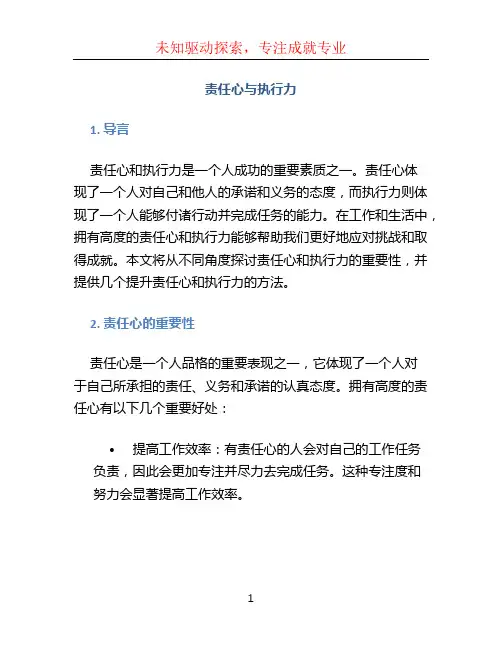 未知驱动探索，专注成就专业

责任心与执行力

1. 导言

责任心和执行力是一个人成功的重要素质之一。责任心体现了一个人对自己和他人的承诺和义务的态度，而执行力则体现了一个人能够付诸行动并完成任务的能力。在工作和生活中，拥有高度的责任心和执行力能够帮助我们更好地应对挑战和取得成就。本文将从不同角度探讨责任心和执行力的重要性，并提供几个提升责任心和执行力的方法。

2. 责任心的重要性

责任心是一个人品格的重要表现之一，它体现了一个人对于自己所承担的责任、义务和承诺的认真态度。拥有高度的责任心有以下几个重要好处：

• 提高工作效率：有责任心的人会对自己的工作任务负责，因此会更加专注并尽力去完成任务。这种专注度和努力会显著提高工作效率。

1